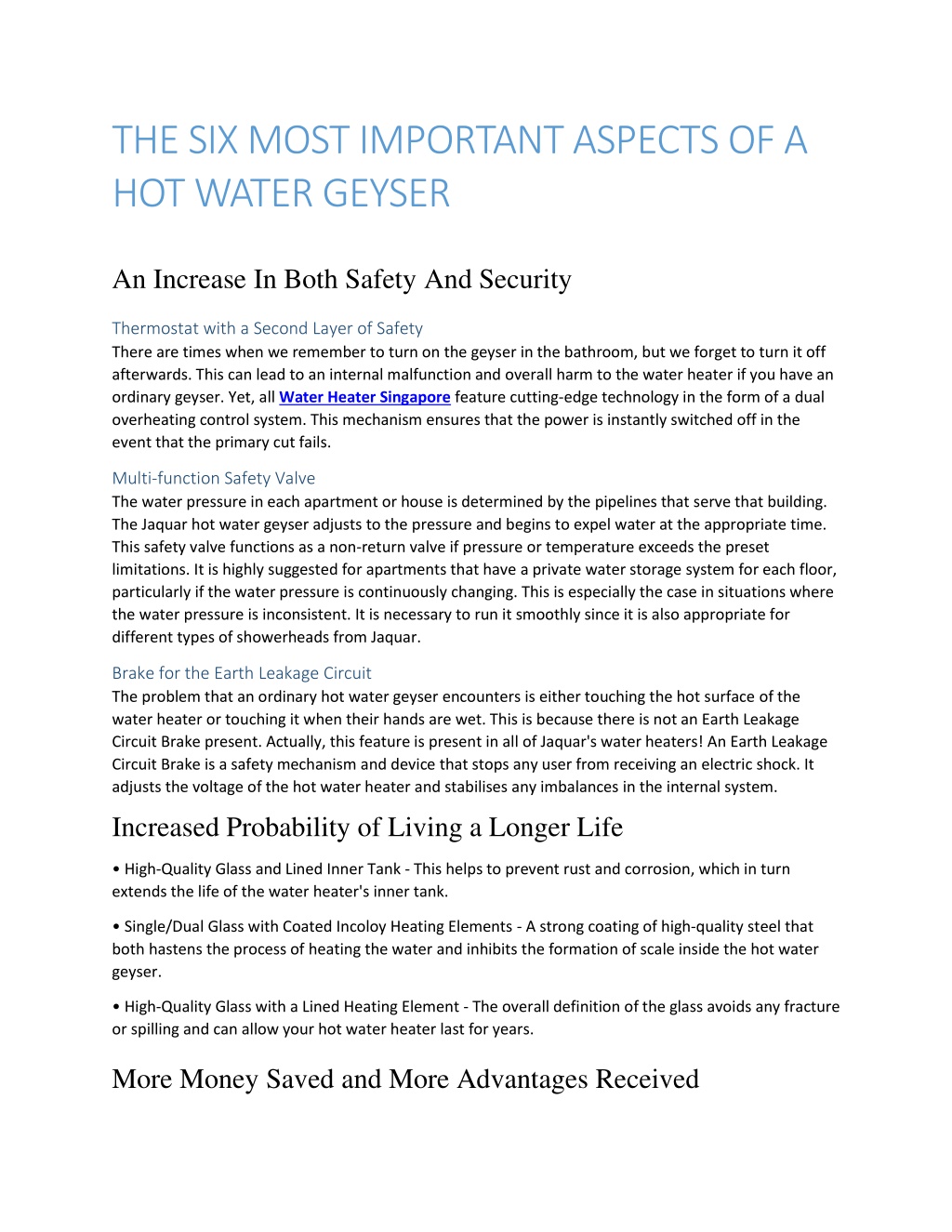 THE SIX MOST IMPORTANT ASPECTS OF A HOT WATER GEYSER

An Increase In Both Safety And Security

Thermostat with a Second Layer of Safety
There are times when we remember to turn on the geyser in the bathroom, but we forget to turn it off afterwards. This can lead to an internal malfunction and overall harm to the water heater if you have an ordinary geyser. Yet, all Water Heater Singapore feature cutting-edge technology in the form of a dual overheating control system. This mechanism ensures that the power is instantly switched off in the event that the primary cut fails.

Multi-function Safety Valve
The water pressure in each apartment or house is determined by the pipelines that serve that building. The Jaquar hot water geyser adjusts to the pressure and begins to expel water at the appropriate time. This safety valve functions as a non-return valve if pressure or temperature exceeds the preset limitations. It is highly suggested for apartments that have a private water storage system for each floor, particularly if the water pressure is continuously changing. This is especially the case in situations where the water pressure is inconsistent. It is necessary to run it smoothly since it is also appropriate for different types of showerheads from Jaquar.

Brake for the Earth Leakage Circuit
The problem that an ordinary hot water geyser encounters is either touching the hot surface of the water heater or touching it when their hands are wet. This is because there is not an Earth Leakage Circuit Brake present. Actually, this feature is present in all of Jaquar's water heaters! An Earth Leakage Circuit Brake is a safety mechanism and device that stops any user from receiving an electric shock. It adjusts the voltage of the hot water heater and stabilises any imbalances in the internal system.

Increased Probability of Living a Longer Life

• High-Quality Glass and Lined Inner Tank - This helps to prevent rust and corrosion, which in turn extends the life of the water heater's inner tank.

• Single/Dual Glass with Coated Incoloy Heating Elements - A strong coating of high-quality steel that both hastens the process of heating the water and inhibits the formation of scale inside the hot water geyser.

• High-Quality Glass with a Lined Heating Element - The overall definition of the glass avoids any fracture or spilling and can allow your hot water heater last for years.

More Money Saved and More Advantages Received